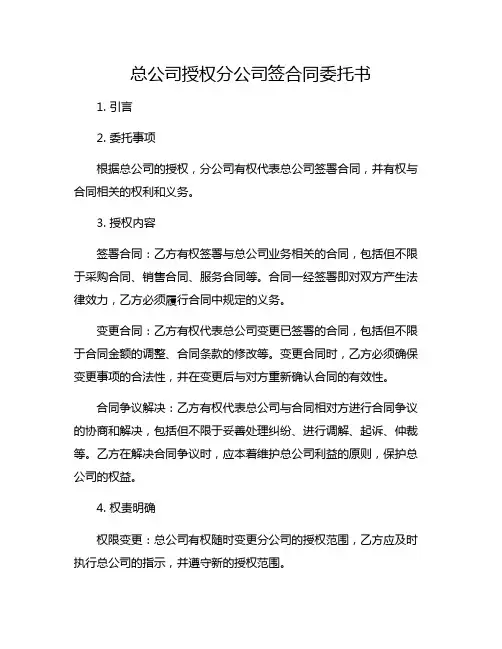 总公司授权分公司签合同委托书

1. 引言

2. 委托事项

根据总公司的授权，分公司有权代表总公司签署合同，并有权与合同相关的权利和义务。

3. 授权内容

签署合同：乙方有权签署与总公司业务相关的合同，包括但不限于采购合同、销售合同、服务合同等。合同一经签署即对双方产生法律效力，乙方必须履行合同中规定的义务。

变更合同：乙方有权代表总公司变更已签署的合同，包括但不限于合同金额的调整、合同条款的修改等。变更合同时，乙方必须确保变更事项的合法性，并在变更后与对方重新确认合同的有效性。

合同争议解决：乙方有权代表总公司与合同相对方进行合同争议的协商和解决，包括但不限于妥善处理纠纷、进行调解、起诉、仲裁等。乙方在解决合同争议时，应本着维护总公司利益的原则，保护总公司的权益。

4. 权责明确

权限变更：总公司有权随时变更分公司的授权范围，乙方应及时执行总公司的指示，并遵守新的授权范围。